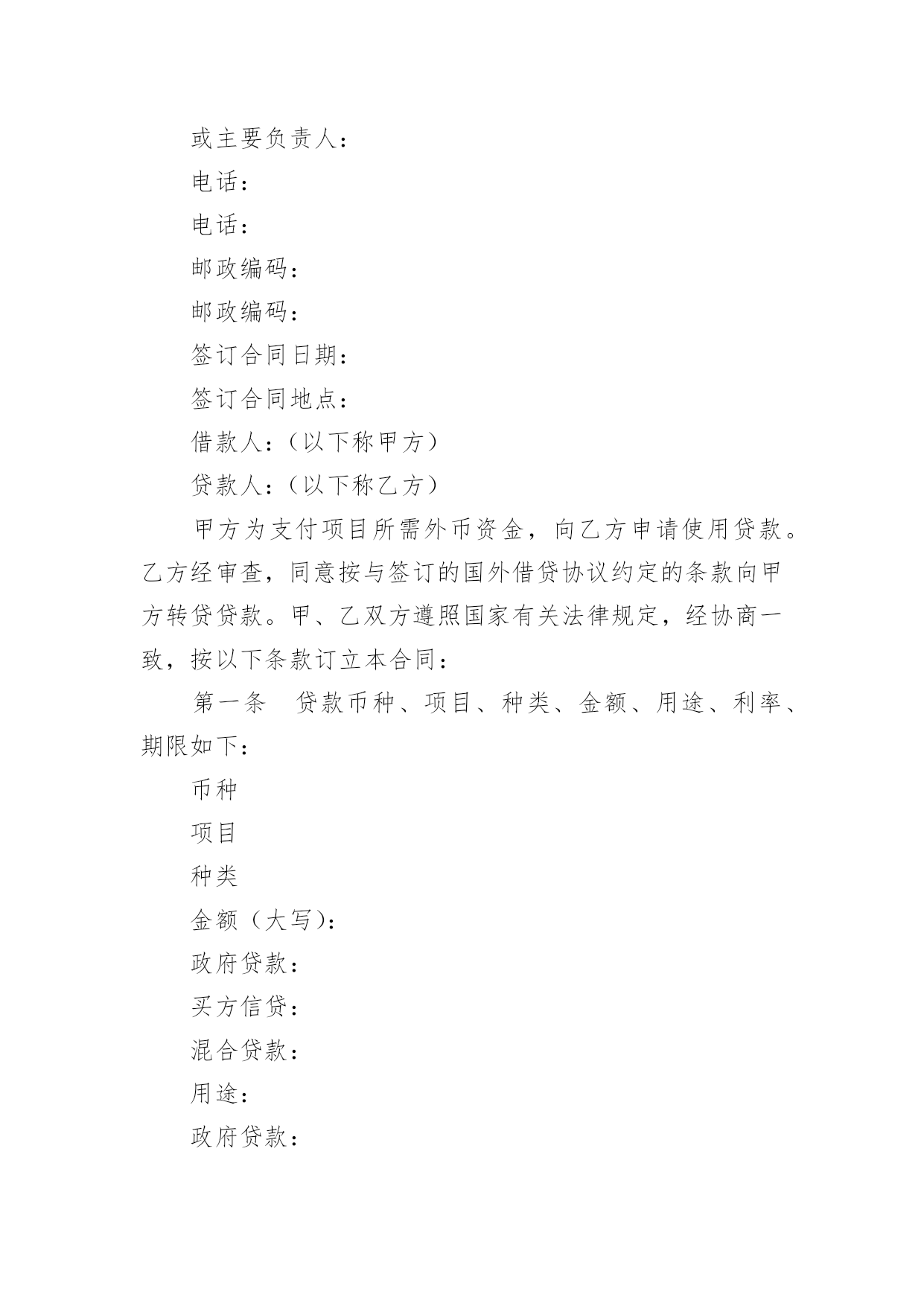 或主要负责人：

电话：

电话：

邮政编码：

邮政编码：

签订合同日期：

签订合同地点：

借款人：（以下称甲方）

贷款人：（以下称乙方）

甲方为支付项目所需外币资金，向乙方申请使用贷款。乙方经审查，同意按与签订的国外借贷协议约定的条款向甲方转贷贷款。甲、乙双方遵照国家有关法律规定，经协商一致，按以下条款订立本合同：

第一条　贷款币种、项目、种类、金额、用途、利率、期限如下：

币种

项目

种类

金额（大写）：

政府贷款：

买方信贷：

混合贷款：

用途：

政府贷款：